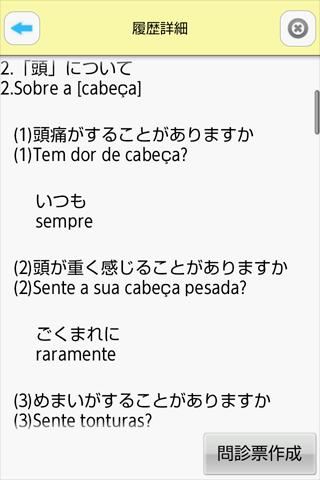 履歴詳細

2.「頭」について
2.Sobre a [cabeça]

(1)頭痛がすることがありますか
(1)Tem dor de cabeça?

いつも
sempre

(2)頭が重く感じることがありますか
(2)Sente a sua cabeça pesada?

ごくまれに
raramente

(3)めまいがすることがありますか
(3)Sente tonturas?

問診票作成